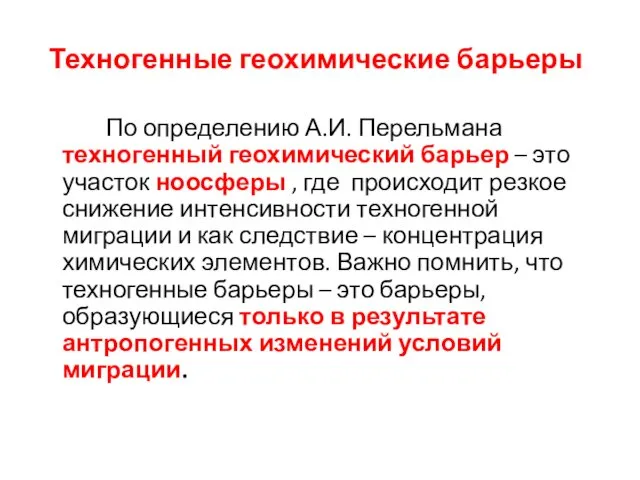 Техногенные геохимические барьеры

По определению А.И. Перельмана техногенный геохимический барьер – это участок ноосферы , где происходит резкое снижение интенсивности техногенной миграции и как следствие – концентрация химических элементов. Важно помнить, что техногенные барьеры – это барьеры, образующиеся только в результате антропогенных изменений условий миграции.